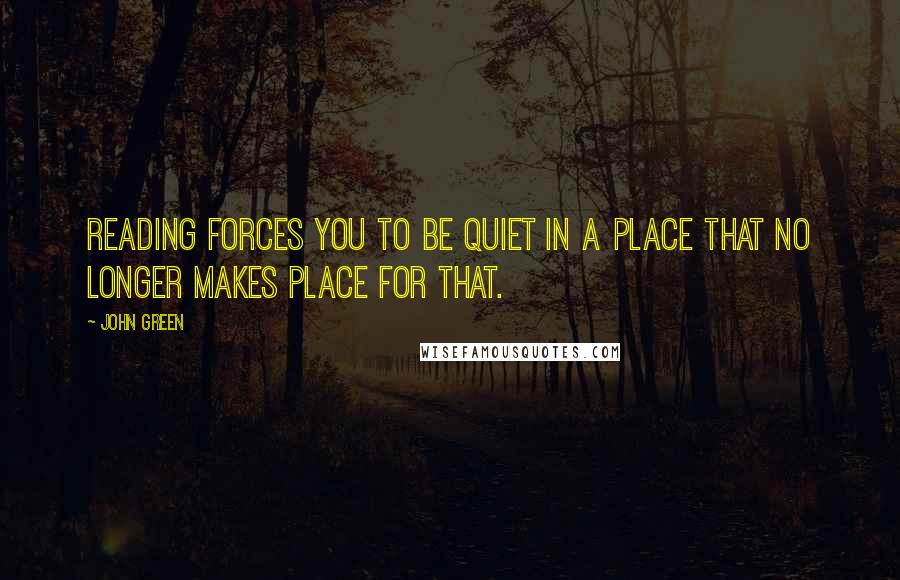 READING FORCES YOU TO BE QUIET IN A PLACE THAT NO LONGER MAKES PLACE FOR THAT.

~ JOHN GREEN

WISEFAMOUSQUOTES.COM